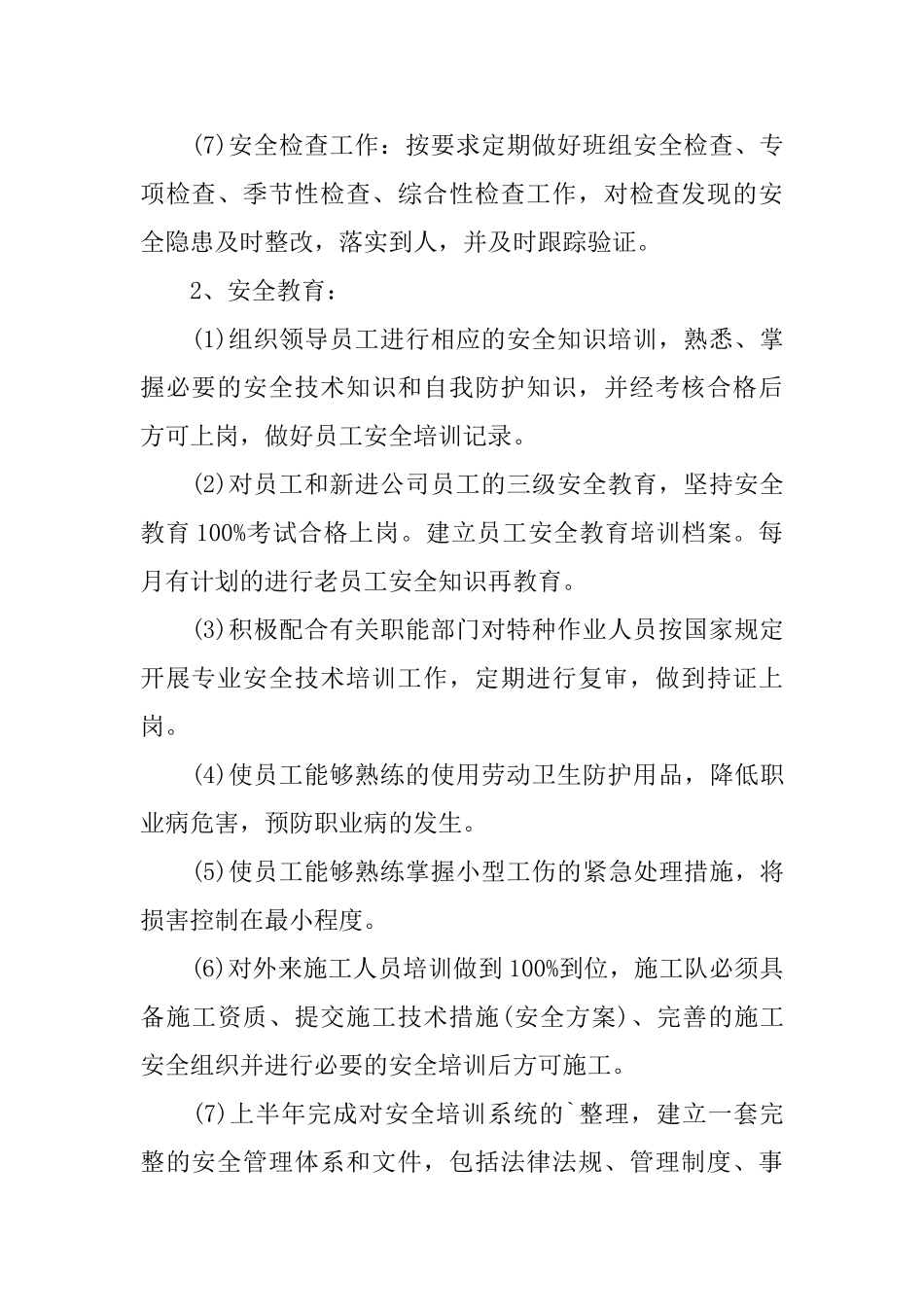 (7)安全检查工作：按要求定期做好班组安全检查、专项检查、季节性检查、综合性检查工作，对检查发现的安全隐患及时整改，落实到人，并及时跟踪验证。

2、安全教育：

(1)组织领导员工进行相应的安全知识培训，熟悉、掌握必要的安全技术知识和自我防护知识，并经考核合格后方可上岗，做好员工安全培训记录。

(2)对员工和新进公司员工的三级安全教育，坚持安全教育100%考试合格上岗。建立员工安全教育培训档案。每月有计划的进行老员工安全知识再教育。

(3)积极配合有关职能部门对特种作业人员按国家规定开展专业安全技术培训工作，定期进行复审，做到持证上岗。

(4)使员工能够熟练的使用劳动卫生防护用品，降低职业病危害，预防职业病的发生。

(5)使员工能够熟练掌握小型工伤的紧急处理措施，将损害控制在最小程度。

(6)对外来施工人员培训做到100%到位，施工队必须具备施工资质、提交施工技术措施(安全方案)、完善的施工安全组织并进行必要的安全培训后方可施工。

(7)上半年完成对安全培训系统的`整理，建立一套完整的安全管理体系和文件，包括法律法规、管理制度、事